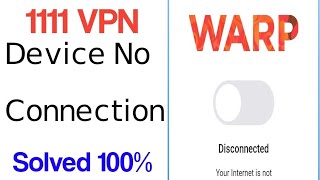 1111 VPN
Device No
Connection
Solved 100%

WARP

Disconnected

Your Internet is not